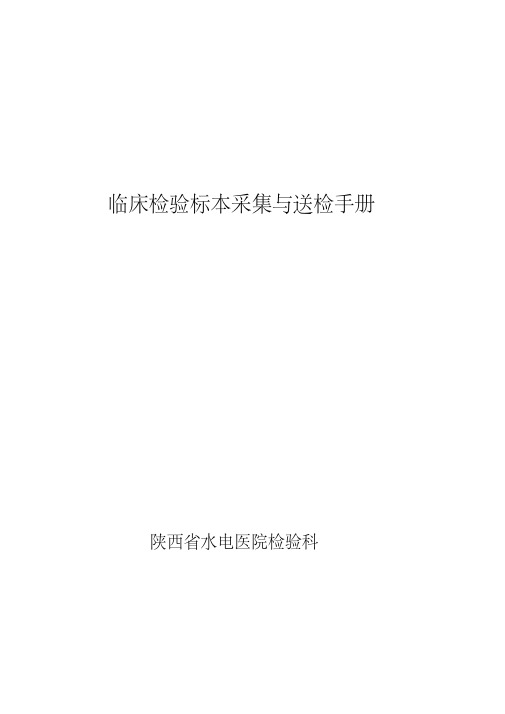 临床检验标本采集与送检手册

陕西省水电医院检验科